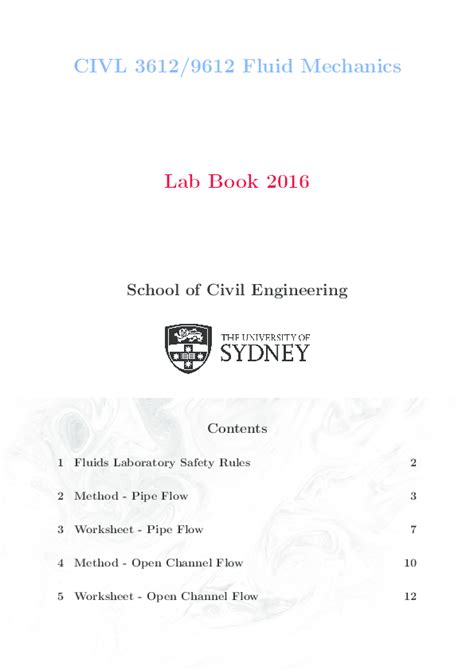 CIVL 3612/9612 Fluid Mechanics

Lab Book 2016

School of Civil Engineering

THE UNIVERSITY OF SYDNEY

Contents

1 Fluids Laboratory Safety Rules 2

2 Method - Pipe Flow 3

3 Worksheet - Pipe Flow 7

4 Method - Open Channel Flow 10

5 Worksheet - Open Channel Flow 12